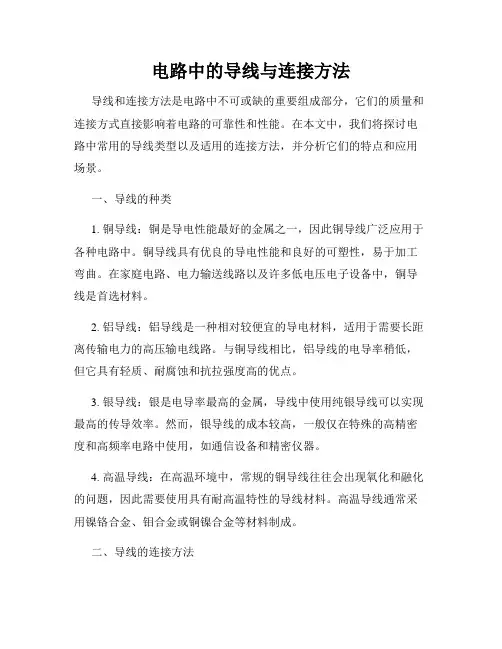 电路中的导线与连接方法

导线和连接方法是电路中不可或缺的重要组成部分，它们的质量和连接方式直接影响着电路的可靠性和性能。在本文中，我们将探讨电路中常用的导线类型以及适用的连接方法，并分析它们的特点和应用场景。

一、导线的种类

1. 铜导线：铜是导电性能最好的金属之一，因此铜导线广泛应用于各种电路中。铜导线具有优良的导电性能和良好的可塑性，易于加工弯曲。在家庭电路、电力输送线路以及许多低电压电子设备中，铜导线是首选材料。

2. 铝导线：铝导线是一种相对较便宜的导电材料，适用于需要长距离传输电力的高压输电线路。与铜导线相比，铝导线的电导率稍低，但它具有轻质、耐腐蚀和抗拉强度高的优点。

3. 银导线：银是电导率最高的金属，导线中使用纯银导线可以实现最高的传导效率。然而，银导线的成本较高，一般仅在特殊的高精密度和高频率电路中使用，如通信设备和精密仪器。

4. 高温导线：在高温环境中，常规的铜导线往往会出现氧化和融化的问题，因此需要使用具有耐高温特性的导线材料。高温导线通常采用镍铬合金、钼合金或铜镍合金等材料制成。

二、导线的连接方法